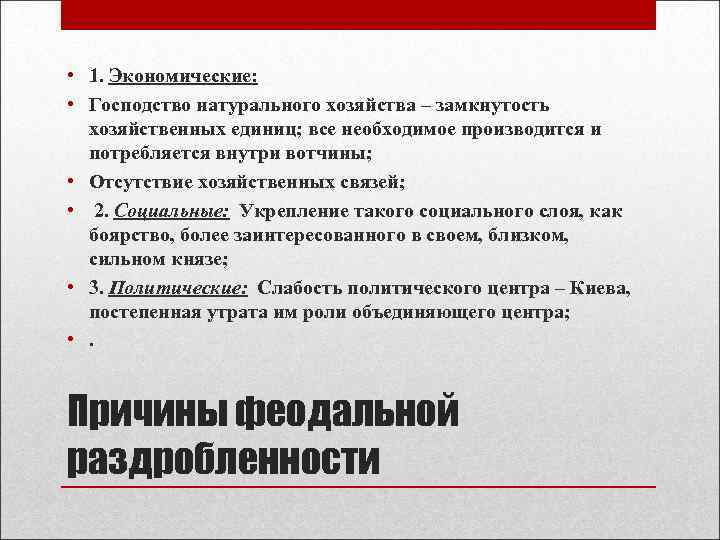 • 1. Экономические:
• Господство натурального хозяйства – замкнутость хозяйственных единиц; все необходимое производится и потребляется внутри вотчины;
• Отсутствие хозяйственных связей;
• 2. Социальные: Укрепление такого социального слоя, как боярство, более заинтересованного в своем, близком, сильном князе;
• 3. Политические: Слабость политического центра – Киева, постепенная утрата им роли объединяющего центра;
• .

Причины феодальной раздробленности